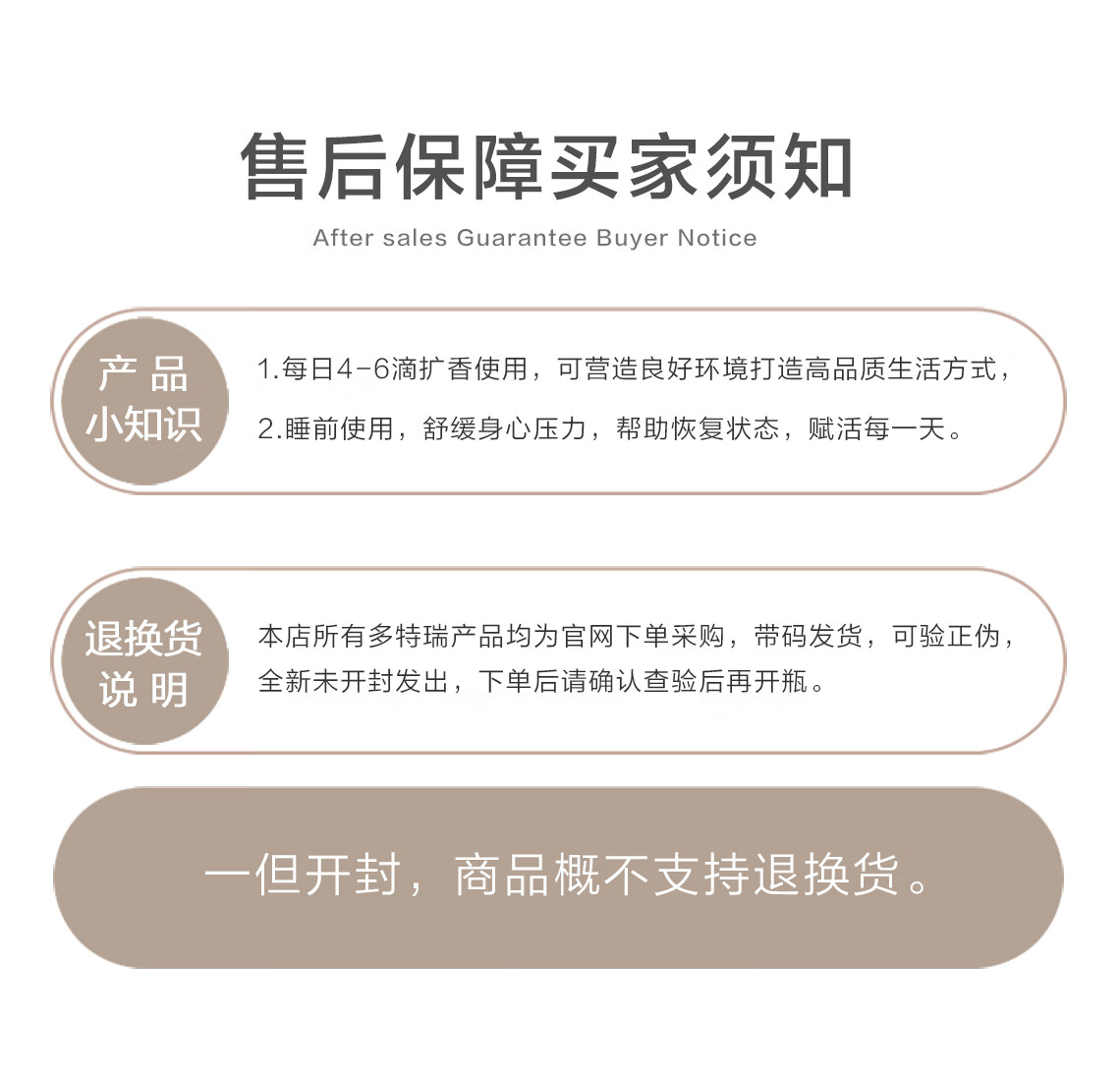 售后保障买家须知

After sales Guarantee Buyer Notice

产品
小知识

1.每日4-6滴扩香使用，可营造良好环境打造高品质生活方式，

2.睡前使用，舒缓身心压力，帮助恢复状态，赋活每一天。

退换货
说明

本店所有多特瑞产品均为官网下单采购，带码发货，可验正伪，全新未开封发出，下单后请确认查验后再开瓶。

一但开封，商品概不支持退换货。